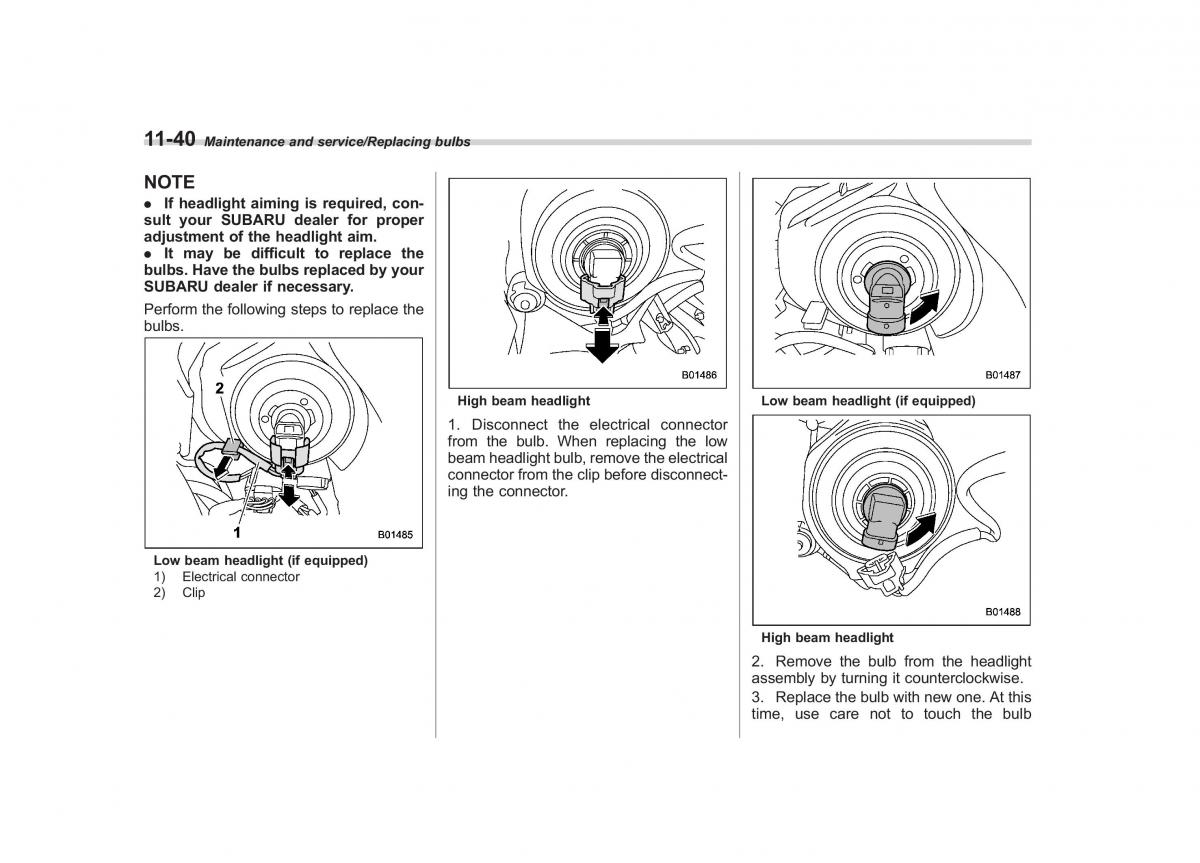 11-40 Maintenance and service/Replacing bulbs

NOTE

● If headlight aiming is required, consult your SUBARU dealer for proper adjustment of the headlight aim.

● It may be difficult to replace the bulbs. Have the bulbs replaced by your SUBARU dealer if necessary.

Perform the following steps to replace the bulbs.

2

1

B01485

Low beam headlight (if equipped)
1) Electrical connector
2) Clip

B01486

High beam headlight

1. Disconnect the electrical connector from the bulb. When replacing the low beam headlight bulb, remove the electrical connector from the clip before disconnecting the connector.

B01487

Low beam headlight (if equipped)

B01488

High beam headlight

2. Remove the bulb from the headlight assembly by turning it counterclockwise.

3. Replace the bulb with new one. At this time, use care not to touch the bulb